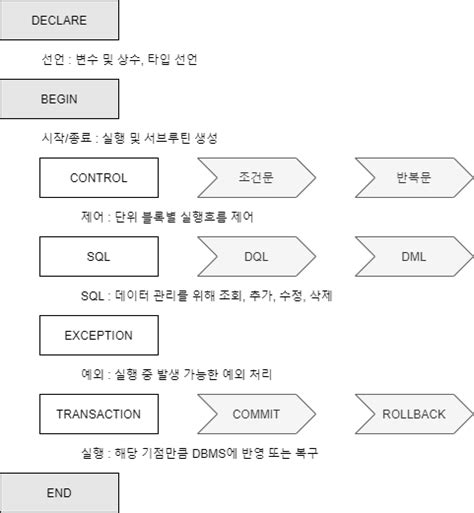 DECLARE

선언 : 변수 및 상수, 타입 선언

BEGIN

시작/종료 : 실행 및 서브루틴 생성

CONTROL

조건문

반복문

제어 : 단위 블록별 실행흐름 제어

SQL

DQL

DML

SQL : 데이터 관리를 위해 조회, 추가, 수정, 삭제

EXCEPTION

예외 : 실행 중 발생 가능한 예외 처리

TRANSACTION

COMMIT

ROLLBACK

실행 : 해당 기점만큼 DBMS에 반영 또는 복구

END